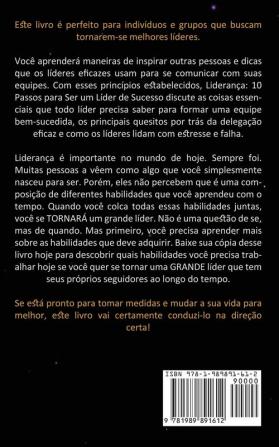 Este livro é perfeito para indivíduos e grupos que buscam tornarem-se melhores líderes.

Você aprenderá maneiras de inspirar outras pessoas e dicas que os líderes eficazes usam para se comunicar com suas equipes. Com esses princípios estabelecidos, Liderança: 10 Passos para Ser um Líder de Sucesso discute as coisas essenciais que todo líder precisa saber para formar uma equipe bem-sucedida, os principais quesitos por trás da delegação eficaz e como os líderes lidam com estresse e falha.

Liderança é importante no mundo de hoje. Sempre foi. Muitas pessoas a vêem como algo que você simplesmente nasceu para ser. Porém, eles não percebem que é uma composição de diferentes habilidades que você aprendeu com o tempo. Quando você colca todas essas habilidades juntas, você se TORNARÁ um grande líder. Não é uma questão de se, mas de quando. Mas primeiro, você precisa aprender mais sobre as habilidades que deve adquirir. Baixe sua cópia desse livro hoje para descobrir quais habilidades você precisa trabalhar hoje se você quer se tornar uma GRANDE líder que tem seus próprios seguidores ao longo do tempo.

Se está pronto para tomar medidas e mudar a sua vida para melhor, este livro vai certamente conduzi-lo na direção certa!

ISBN 978-1-989891-61-2
90000
9 781989 891612